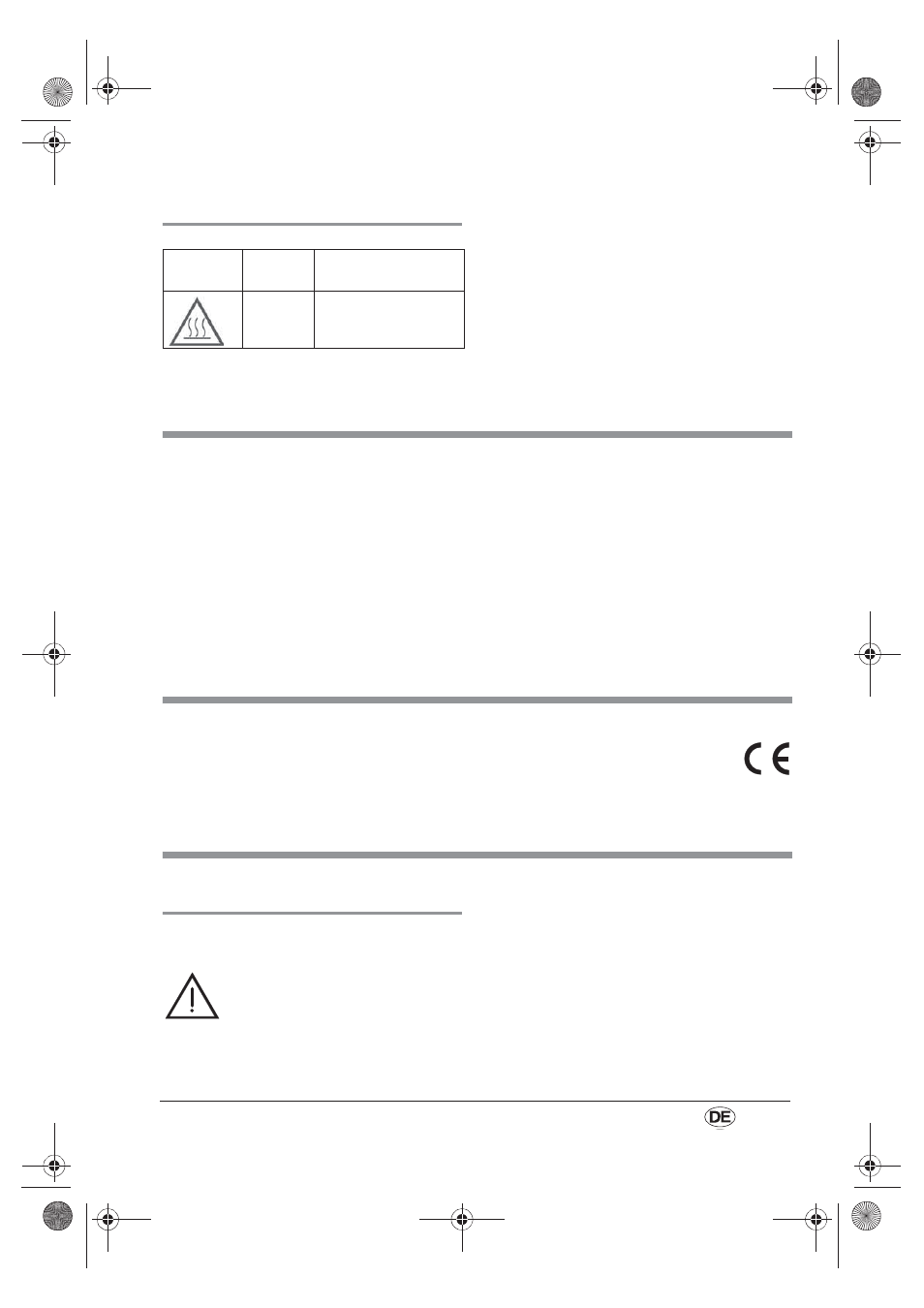 DE